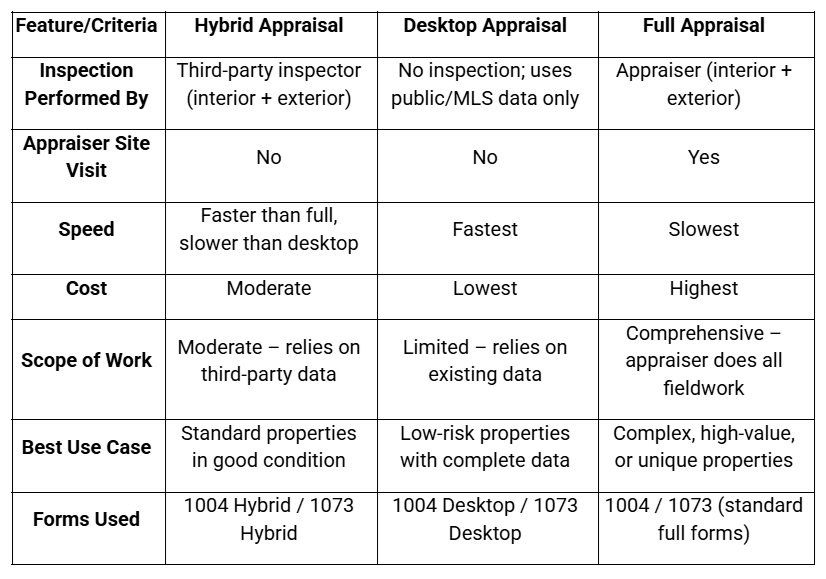 | Feature/Criteria | Hybrid Appraisal | Desktop Appraisal | Full Appraisal |
|---|---|---|---|
| Inspection Performed By | Third-party inspector (interior + exterior) | No inspection; uses public/MLS data only | Appraiser (interior + exterior) |
| Appraiser Site Visit | No | No | Yes |
| Speed | Faster than full, slower than desktop | Fastest | Slowest |
| Cost | Moderate | Lowest | Highest |
| Scope of Work | Moderate – relies on third-party data | Limited – relies on existing data | Comprehensive – appraiser does all fieldwork |
| Best Use Case | Standard properties in good condition | Low-risk properties with complete data | Complex, high-value, or unique properties |
| Forms Used | 1004 Hybrid / 1073 Hybrid | 1004 Desktop / 1073 Desktop | 1004 / 1073 (standard full forms) |